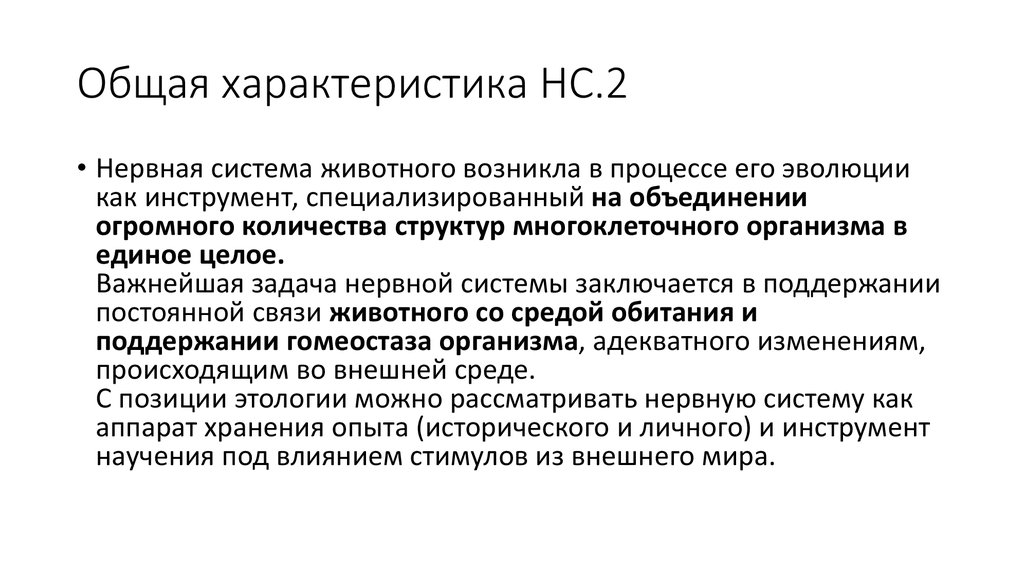 Общая характеристика НС.2

• Нервная система животного возникла в процессе его эволюции как инструмент, специализированный на объединении огромного количества структур многоклеточного организма в единое целое.
Важнейшая задача нервной системы заключается в поддержании постоянной связи животного со средой обитания и поддержании гомеостаза организма, адекватного изменениям, происходящим во внешней среде.
С позиции этологии можно рассматривать нервную систему как аппарат хранения опыта (исторического и личного) и инструмент научения под влиянием стимулов из внешнего мира.